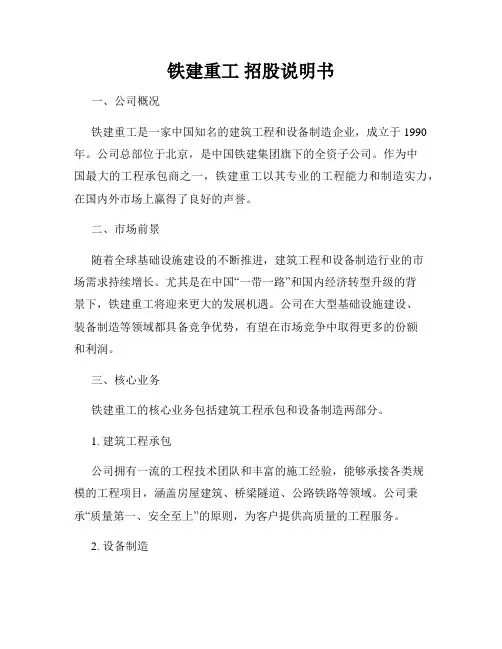 铁建重工 招股说明书

一、公司概况

铁建重工是一家中国知名的建筑工程和设备制造企业，成立于 1990 年。公司总部位于北京，是中国铁建集团旗下的全资子公司。作为中国最大的工程承包商之一，铁建重工以其专业的工程能力和制造实力，在国内外市场上赢得了良好的声誉。

二、市场前景

随着全球基础设施建设的不断推进，建筑工程和设备制造行业的市场需求持续增长。尤其是在中国“一带一路”和国内经济转型升级的背景下，铁建重工将迎来更大的发展机遇。公司在大型基础设施建设、装备制造等领域都具备竞争优势，有望在市场竞争中取得更多的份额和利润。

三、核心业务

铁建重工的核心业务包括建筑工程承包和设备制造两部分。

1. 建筑工程承包

公司拥有一流的工程技术团队和丰富的施工经验，能够承接各类规模的工程项目，涵盖房屋建筑、桥梁隧道、公路铁路等领域。公司秉承“质量第一、安全至上”的原则，为客户提供高质量的工程服务。

2. 设备制造